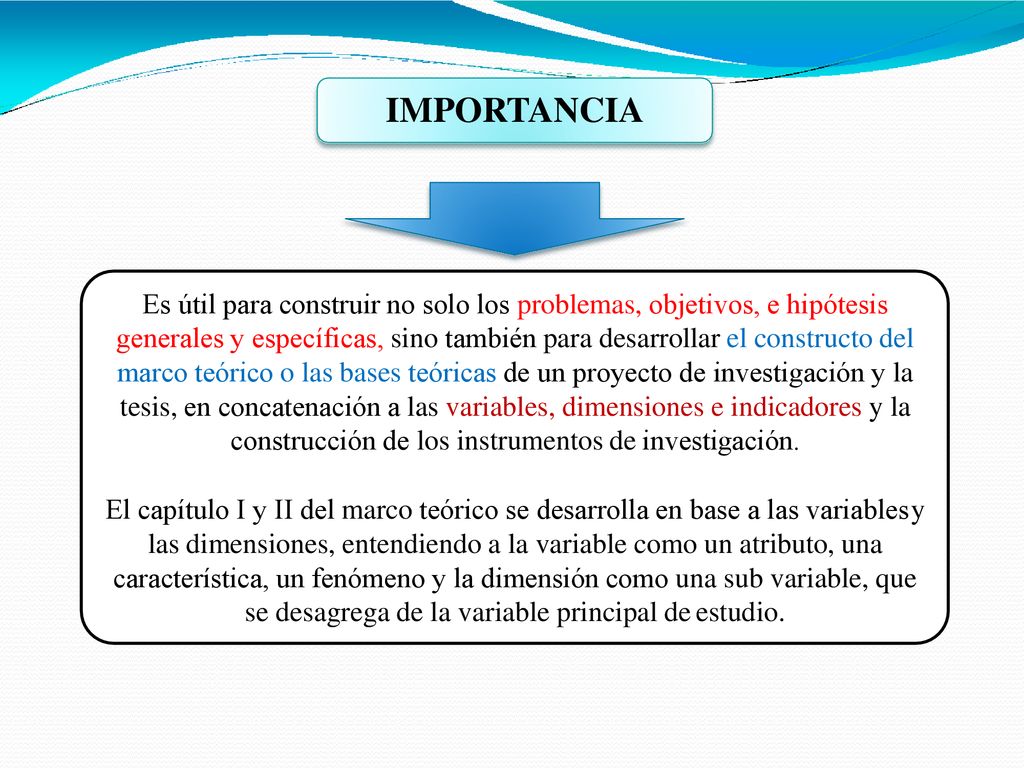 IMPORTANCIA

Es útil para construir no solo los problemas, objetivos, e hipótesis generales y específicas, sino también para desarrollar el constructo del marco teórico o las bases teóricas de un proyecto de investigación y la tesis, en concatenación a las variables, dimensiones e indicadores y la construcción de los instrumentos de investigación.

El capítulo I y II del marco teórico se desarrolla en base a las variablesy las dimensiones, entendiendo a la variable como un atributo, una característica, un fenómeno y la dimensión como una sub variable, que se desagrega de la variable principal de estudio.